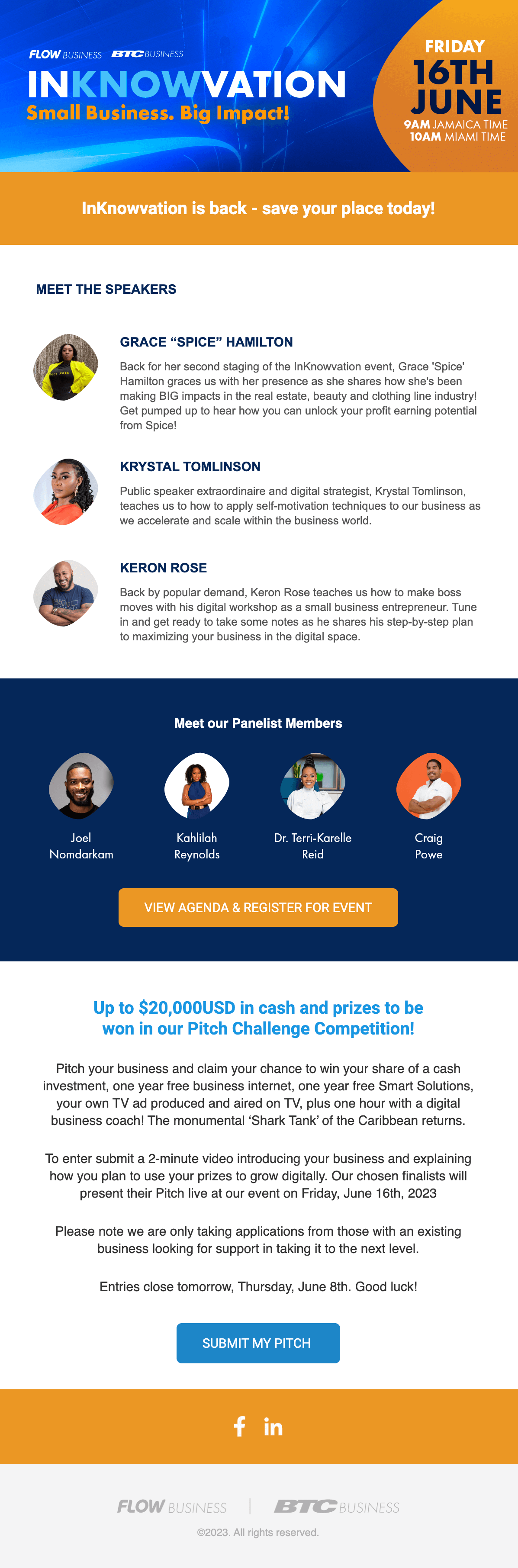 FLOW BUSINESS BTC BUSINESS

INKNOWVATION
Small Business. Big Impact!

FRIDAY
16TH
JUNE
9AM JAMAICA TIME
10AM MIAMI TIME

InKnowvation is back - save your place today!

MEET THE SPEAKERS

GRACE “SPICE” HAMILTON

Back for her second staging of the InKnowvation event, Grace 'Spice' Hamilton graces us with her presence as she shares how she's been making BIG impacts in the real estate, beauty and clothing line industry! Get pumped up to hear how you can unlock your profit earning potential from Spice!

KRYSTAL TOMLINSON

Public speaker extraordinaire and digital strategist, Krystal Tomlinson, teaches us to how to apply self-motivation techniques to our business as we accelerate and scale within the business world.

KERON ROSE

Back by popular demand, Keron Rose teaches us how to make boss moves with his digital workshop as a small business entrepreneur. Tune in and get ready to take some notes as he shares his step-by-step plan to maximizing your business in the digital space.

Meet our Panelist Members

Joel Nomdarkam

Kahlilah Reynolds

Dr. Terri-Karelle Reid

Craig Powe

VIEW AGENDA & REGISTER FOR EVENT

Up to $20,000USD in cash and prizes to be won in our Pitch Challenge Competition!

Pitch your business and claim your chance to win your share of a cash investment, one year free business internet, one year free Smart Solutions, your own TV ad produced and aired on TV, plus one hour with a digital business coach! The monumental ‘Shark Tank’ of the Caribbean returns.

To enter submit a 2-minute video introducing your business and explaining how you plan to use your prizes to grow digitally. Our chosen finalists will present their Pitch live at our event on Friday, June 16th, 2023

Please note we are only taking applications from those with an existing business looking for support in taking it to the next level.

Entries close tomorrow, Thursday, June 8th. Good luck!

SUBMIT MY PITCH

f in

FLOW BUSINESS | BTC BUSINESS

©2023. All rights reserved.